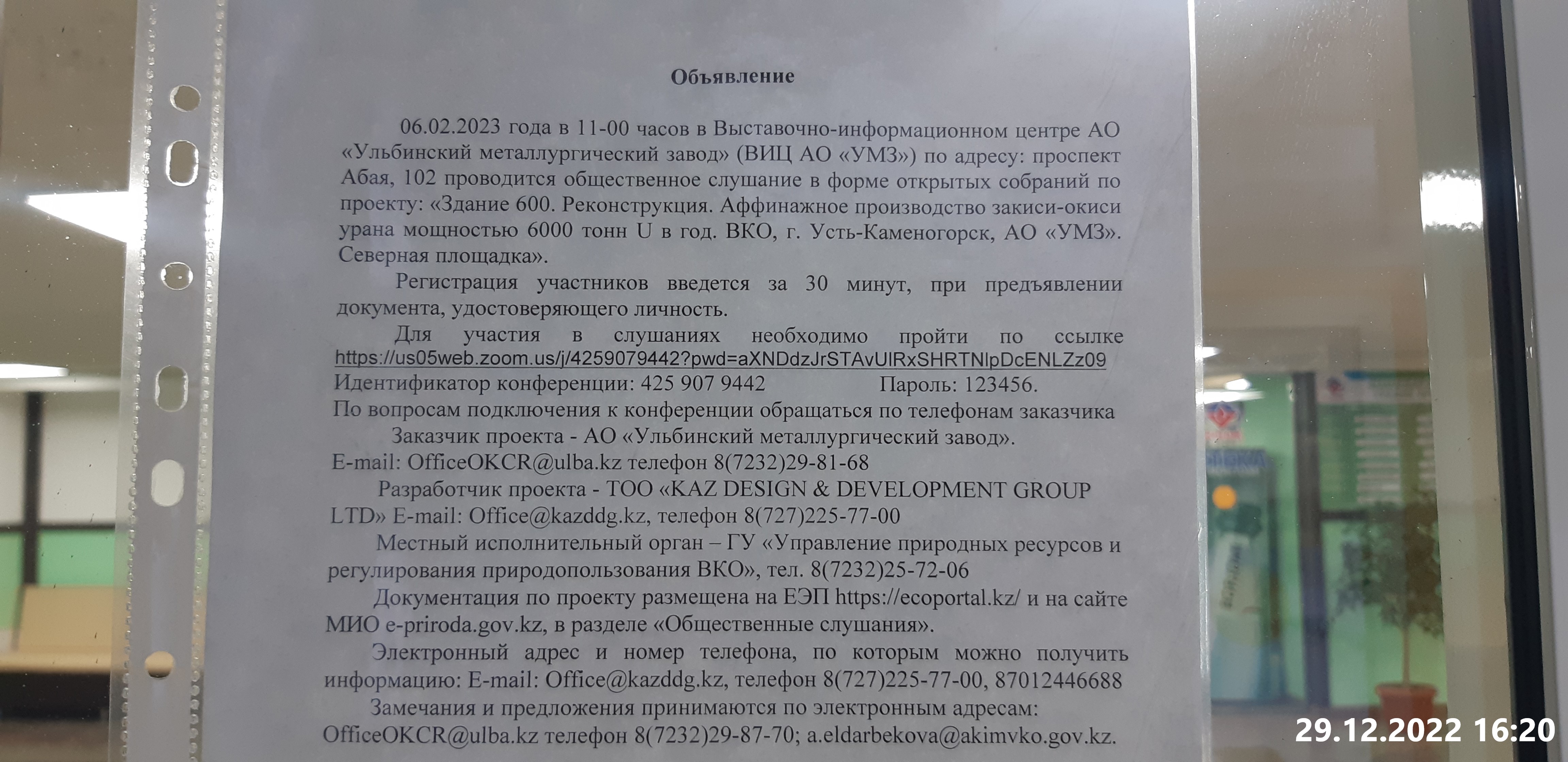 Объявление

06.02.2023 года в 11-00 часов в Выставочно-информационном центре АО «Ульбинский металлургический завод» (ВИЦ АО «УМЗ») по адресу: проспект Абая, 102 проводится общественное слушание в форме открытых собраний по проекту: «Здание 600. Реконструкция. Аффинажное производство закиси-окиси урана мощностью 6000 тонн U в год. ВКО, г. Усть-Каменогорск, АО «УМЗ». Северная площадка».

Регистрация участников введется за 30 минут, при предъявлении документа, удостоверяющего личность.

Для участия в слушаниях необходимо пройти по ссылке https://us05web.zoom.us/j/4259079442?pwd=aXNDdzJrSTAvUlRxSHRTNlpDcENLZz09

Идентификатор конференции: 425 907 9442 Пароль: 123456.

По вопросам подключения к конференции обращаться по телефонам заказчика

Заказчик проекта - АО «Ульбинский металлургический завод». E-mail: OfficeOKCR@ulba.kz телефон 8(7232)29-81-68

Разработчик проекта - ТОО «KAZ DESIGN & DEVELOPMENT GROUP LTD» E-mail: Office@kazddg.kz, телефон 8(727)225-77-00

Местный исполнительный орган – ГУ «Управление природных ресурсов и регулирования природопользования ВКО», тел. 8(7232)25-72-06

Документация по проекту размещена на ЕЭП https://ecoportal.kz/ и на сайте МИО e-priroda.gov.kz, в разделе «Общественные слушания».

Электронный адрес и номер телефона, по которым можно получить информацию: E-mail: Office@kazddg.kz, телефон 8(727)225-77-00, 87012446688

Замечания и предложения принимаются по электронным адресам: OfficeOKCR@ulba.kz телефон 8(7232)29-87-70; a.eldarbekova@akimvko.gov.kz.

29.12.2022 16:20